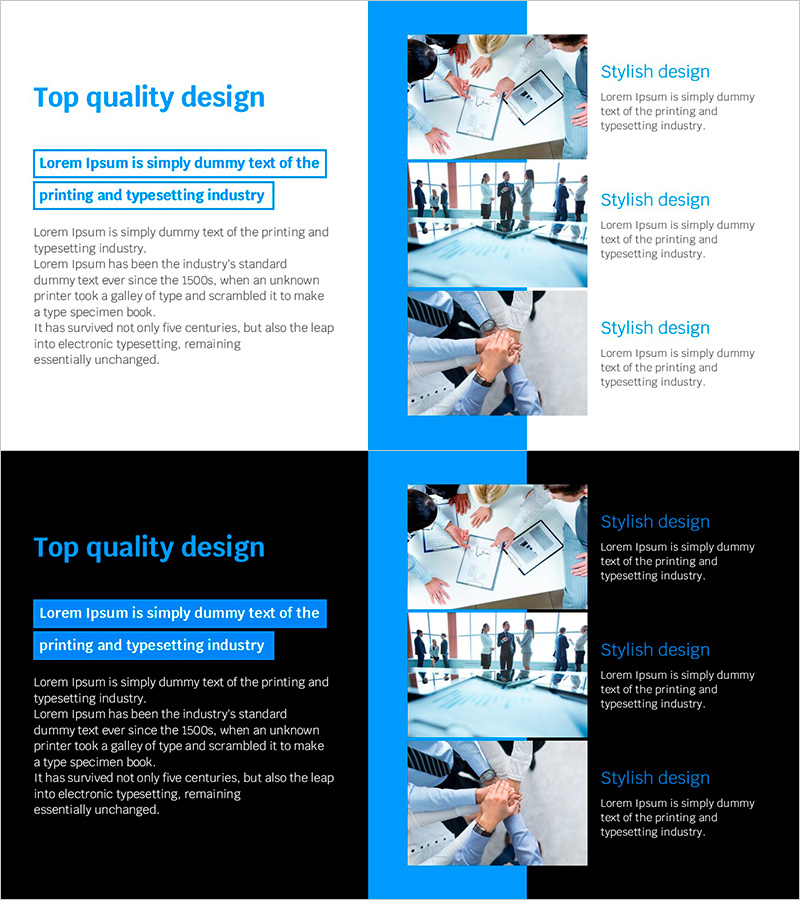 Top quality design

Lorem Ipsum is simply dummy text of the printing and typesetting industry

Lorem Ipsum is simply dummy text of the printing and typesetting industry.
Lorem Ipsum has been the industry's standard dummy text ever since the 1500s, when an unknown printer took a galley of type and scrambled it to make a type specimen book.
It has survived not only five centuries, but also the leap into electronic typesetting, remaining essentially unchanged.

Stylish design
Lorem Ipsum is simply dummy text of the printing and typesetting industry.

Stylish design
Lorem Ipsum is simply dummy text of the printing and typesetting industry.

Stylish design
Lorem Ipsum is simply dummy text of the printing and typesetting industry.

Top quality design

Lorem Ipsum is simply dummy text of the printing and typesetting industry

Lorem Ipsum is simply dummy text of the printing and typesetting industry.
Lorem Ipsum has been the industry's standard dummy text ever since the 1500s, when an unknown printer took a galley of type and scrambled it to make a type specimen book.
It has survived not only five centuries, but also the leap into electronic typesetting, remaining essentially unchanged.

Stylish design
Lorem Ipsum is simply dummy text of the printing and typesetting industry.

Stylish design
Lorem Ipsum is simply dummy text of the printing and typesetting industry.

Stylish design
Lorem Ipsum is simply dummy text of the printing and typesetting industry.